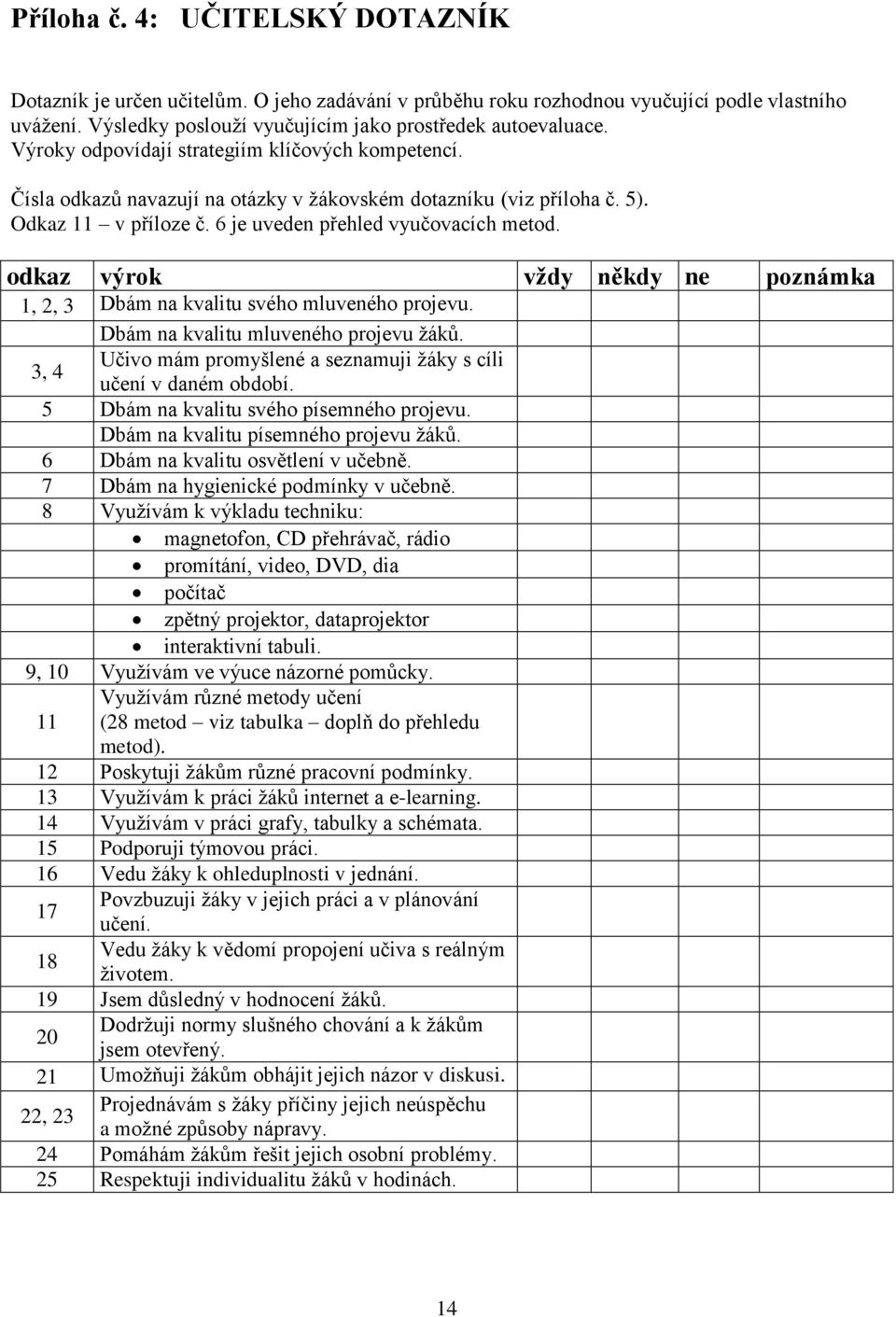 Příloha č. 4: UČITELSKÝ DOTAZNÍK

Dotazník je určen učitelům. O jeho zadávání v průběhu roku rozhodnou vyučující podle vlastního uvážení. Výsledky poslouží vyučujícím jako prostředek autoevaluace. Výroky odpovídají strategiím klíčových kompetencí.

Čísla odkazů navazují na otázky v žákovském dotazníku (viz příloha č. 5). Odkaz 11 – v příloze č. 6 je uveden přehled vyučovacích metod.

| odkaz | výrok | vždy | někdy | ne | poznámka |
|---|---|---|---|---|---|
| 1, 2, 3 | Dbám na kvalitu svého mluveného projevu. | | | | |
| | Dbám na kvalitu mluveného projevu žáků. | | | | |
| 3, 4 | Učivo mám promyšlené a seznamuji žáky s cíli učení v daném období. | | | | |
| 5 | Dbám na kvalitu svého písemného projevu. | | | | |
| | Dbám na kvalitu písemného projevu žáků. | | | | |
| 6 | Dbám na kvalitu osvětlení v učebně. | | | | |
| 7 | Dbám na hygienické podmínky v učebně. | | | | |
| 8 | Využívám k výkladu techniku: | | | | |
| | • magnetofon, CD přehrávač, rádio | | | | |
| | • promítání, video, DVD, dia | | | | |
| | • počítač | | | | |
| | • zpětný projektor, dataprojektor | | | | |
| | • interaktivní tabuli. | | | | |
| 9, 10 | Využívám ve výuce názorné pomůcky. | | | | |
| 11 | Využívám různé metody učení (28 metod – viz tabulka – doplň do přehledu metod). | | | | |
| 12 | Poskytuji žákům různé pracovní podmínky. | | | | |
| 13 | Využívám k práci žáků internet a e-learning. | | | | |
| 14 | Využívám v práci grafy, tabulky a schémata. | | | | |
| 15 | Podporuji týmovou práci. | | | | |
| 16 | Vedu žáky k ohleduplnosti v jednání. | | | | |
| 17 | Povzbuzuji žáky v jejich práci a v plánování učení. | | | | |
| 18 | Vedu žáky k vědomí propojení učiva s reálným životem. | | | | |
| 19 | Jsem důsledný v hodnocení žáků. | | | | |
| 20 | Dodržuji normy slušného chování a k žákům jsem otevřený. | | | | |
| 21 | Umožňuji žákům obhájit jejich názor v diskusi. | | | | |
| 22, 23 | Projednávám s žáky příčiny jejich neúspěchu a možné způsoby nápravy. | | | | |
| 24 | Pomáhám žákům řešit jejich osobní problémy. | | | | |
| 25 | Respektuji individualitu žáků v hodinách. | | | | |

14